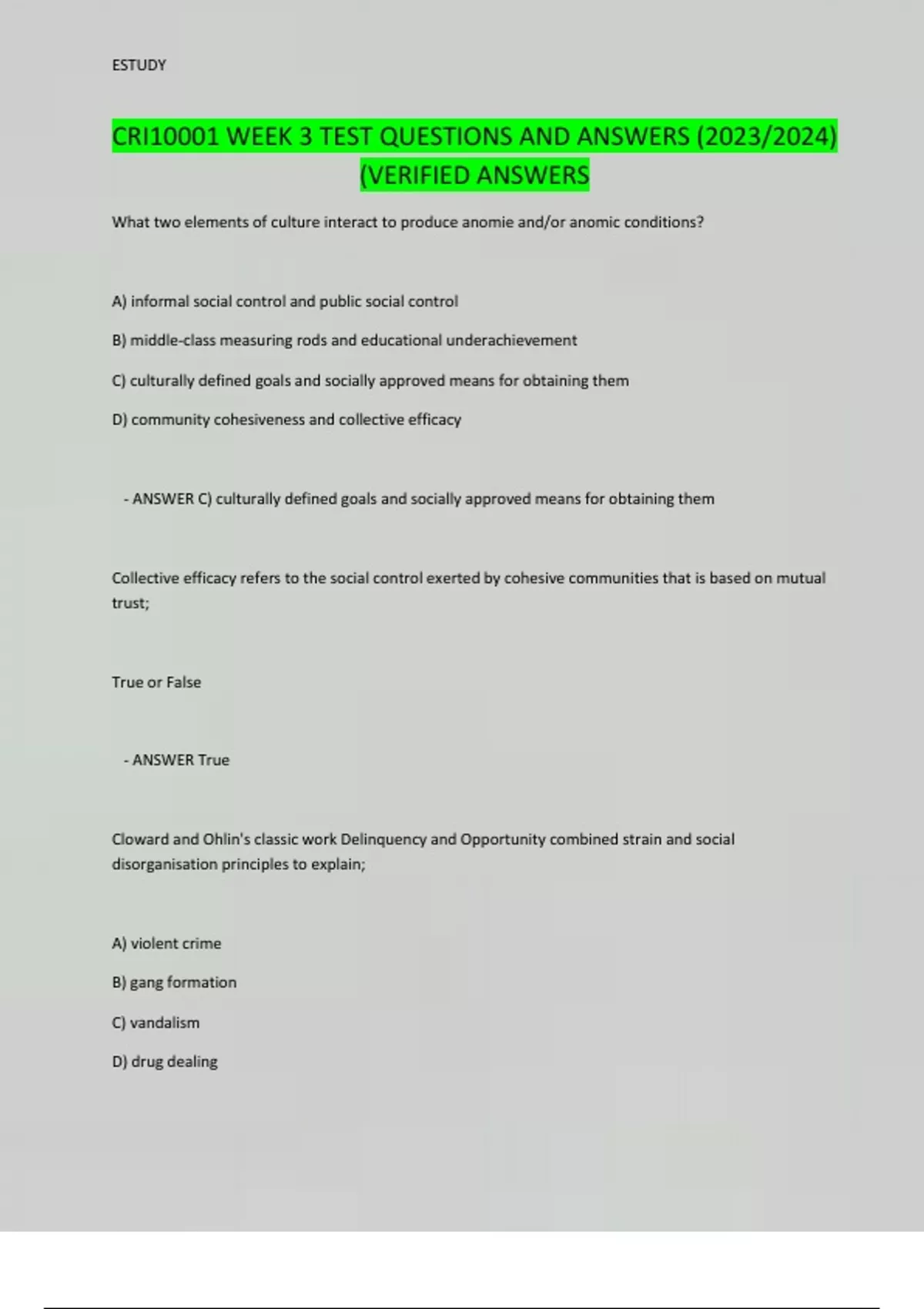 ESTUDY

CRI10001 WEEK 3 TEST QUESTIONS AND ANSWERS (2023/2024) (VERIFIED ANSWERS

What two elements of culture interact to produce anomie and/or anomic conditions?

A) informal social control and public social control

B) middle-class measuring rods and educational underachievement

C) culturally defined goals and socially approved means for obtaining them

D) community cohesiveness and collective efficacy

- ANSWER C) culturally defined goals and socially approved means for obtaining them

Collective efficacy refers to the social control exerted by cohesive communities that is based on mutual trust;

True or False

- ANSWER True

Cloward and Ohlin's classic work Delinquency and Opportunity combined strain and social disorganisation principles to explain;

A) violent crime

B) gang formation

C) vandalism

D) drug dealing